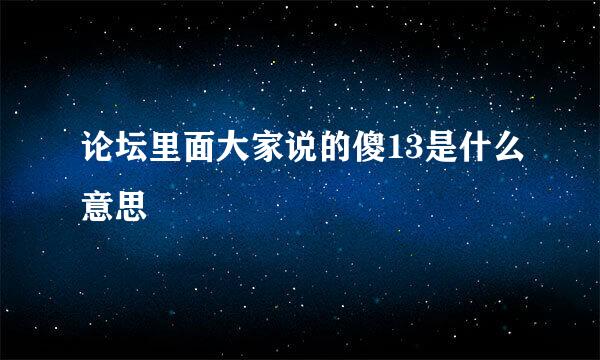 论坛里面大家说的傻13是什么意思